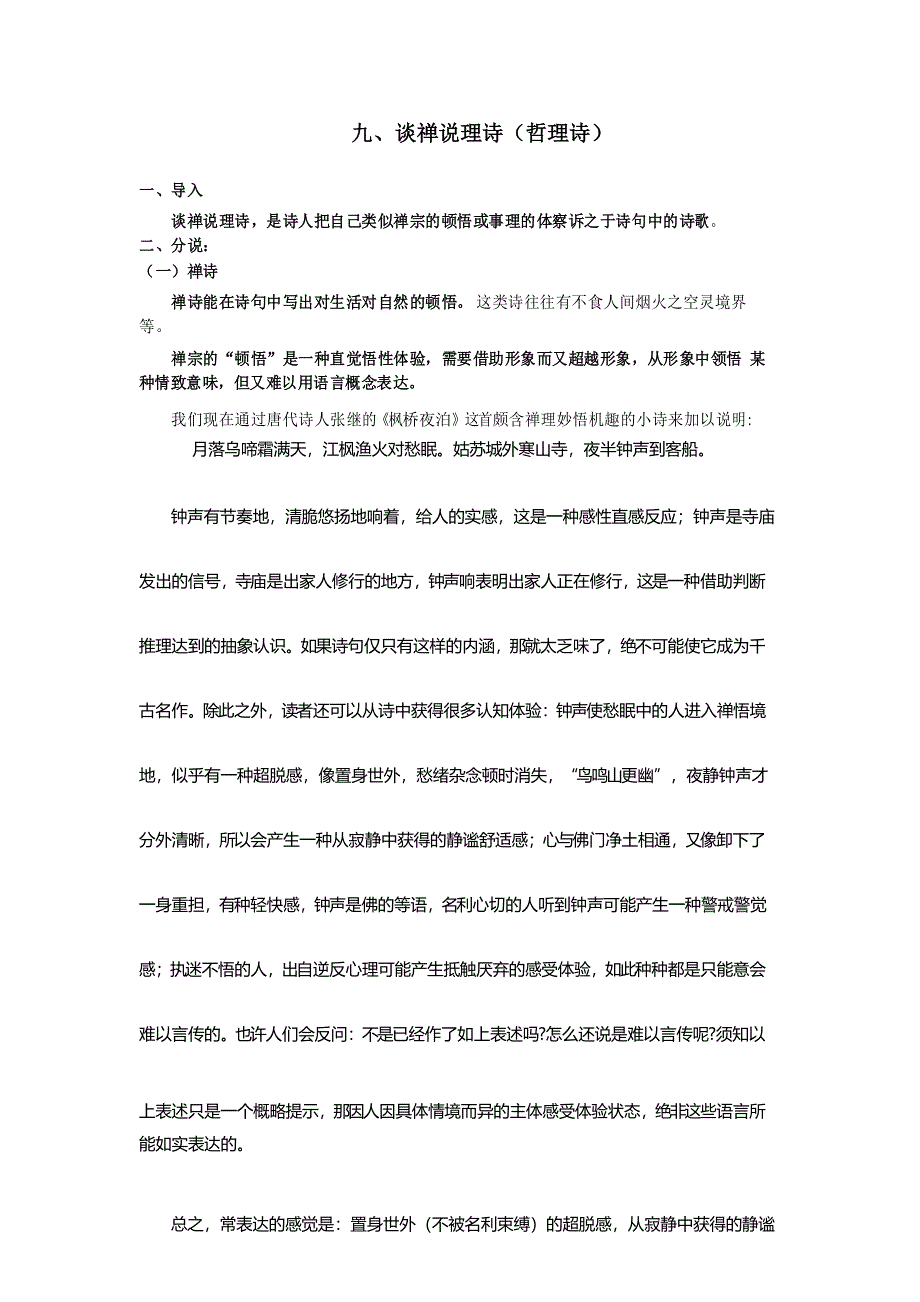 九、谈禅说理诗（哲理诗）

一、导入

谈禅说理诗，是诗人把自己类似禅宗的顿悟或事理的体察诉之于诗句中的诗歌。

二、分说：

（一）禅诗

禅诗能在诗句中写出对生活对自然的顿悟。这类诗往往有不食人间烟火之空灵境界等。

禅宗的“顿悟”是一种直觉悟性体验，需要借助形象而又超越形象，从形象中领悟 某种情致意味，但又难以用语言概念表达。

我们现在通过唐代诗人张继的《枫桥夜泊》这首颇含禅理妙悟机趣的小诗来加以说明：

月落乌啼霜满天，江枫渔火对愁眠。姑苏城外寒山寺，夜半钟声到客船。

钟声有节奏地，清脆悠扬地响着，给人的实感，这是一种感性直感反应；钟声是寺庙发出的信号，寺庙是出家人修行的地方，钟声响表明出家人正在修行，这是一种借助判断推理达到的抽象认识。如果诗句仅只有这样的内涵，那就太乏味了，绝不可能使它成为千古名作。除此之外，读者还可以从诗中获得很多认知体验：钟声使愁眠中的人进入禅悟境地，似乎有一种超脱感，像置身世外，愁绪杂念顿时消失，“鸟鸣山更幽”，夜静钟声才分外清晰，所以会产生一种从寂静中获得的静谧舒适感；心与佛门净土相通，又像卸下了一身重担，有种轻快感，钟声是佛的等语，名利心切的人听到钟声可能产生一种警戒警觉感；执迷不悟的人，出自逆反心理可能产生抵触厌弃的感受体验，如此种种都是只能意会难以言传的。也许人们会反问：不是已经作了如上表述吗?怎么还说是难以言传呢?须知以上表述只是一个概略提示，那因人因具体情境而异的主体感受体验状态，绝非这些语言所能如实表达的。

总之，常表达的感觉是：置身世外（不被名利束缚）的超脱感，从寂静中获得的静谧